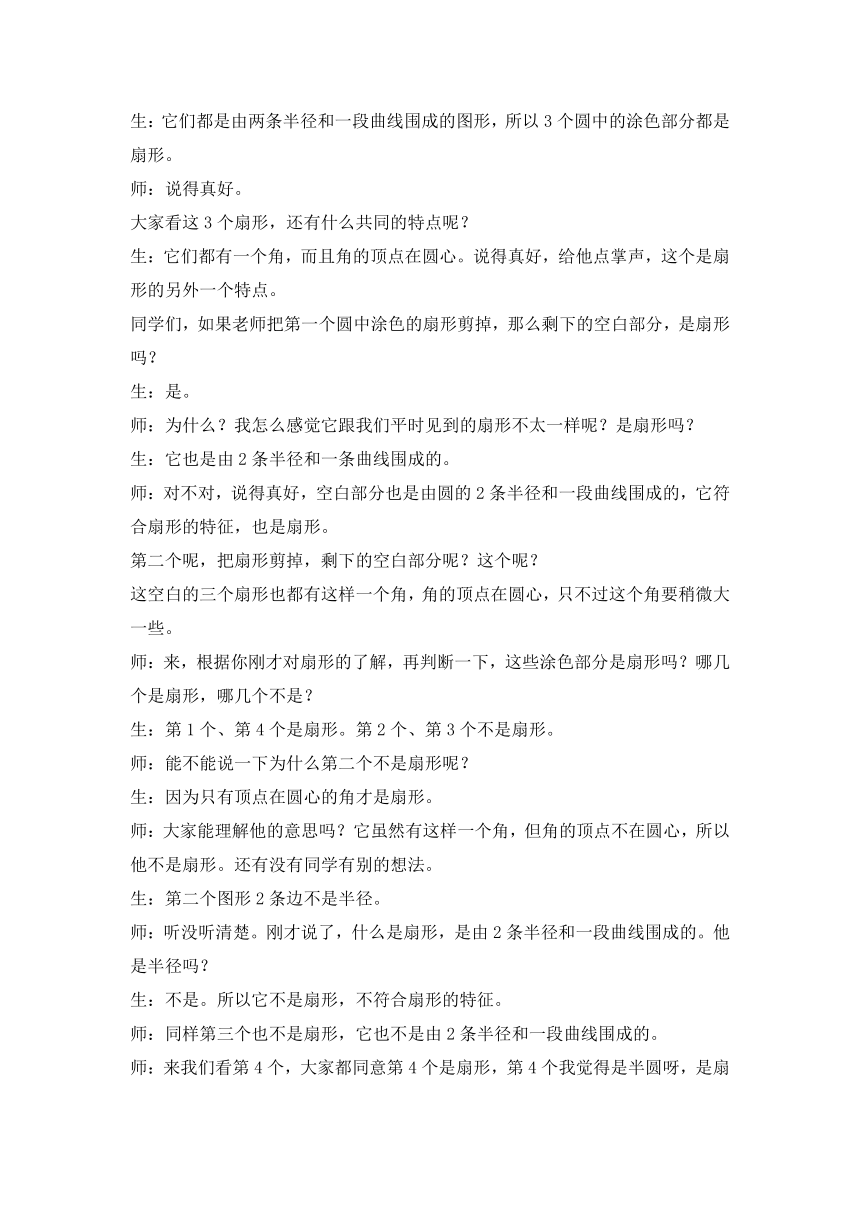 生：它们都是由两条半径和一段曲线围成的图形，所以 3 个圆中的涂色部分都是扇形。

师：说得真好。

大家看这 3 个扇形，还有什么共同的特点呢？

生：它们都有一个角，而且角的顶点在圆心。说得真好，给他点掌声，这个是扇形的另外一个特点。

同学们，如果老师把第一个圆中涂色的扇形剪掉，那么剩下的空白部分，是扇形吗？

生：是。

师：为什么？我怎么感觉它跟我们平时见到的扇形不太一样呢？是扇形吗？

生：它也是由 2 条半径和一条曲线围成的。

师：对不对，说得真好，空白部分也是由圆的 2 条半径和一段曲线围成的，它符合扇形的特征，也是扇形。

第二个呢，把扇形剪掉，剩下的空白部分呢？这个呢？

这空白的三个扇形也都有这样一个角，角的顶点在圆心，只不过这个角要稍微大一些。

师：来，根据你刚才对扇形的了解，再判断一下，这些涂色部分是扇形吗？哪几个是扇形，哪几个不是？

生：第 1 个、第 4 个是扇形。第 2 个、第 3 个不是扇形。

师：能不能说一下为什么第二个不是扇形呢？

生：因为只有顶点在圆心的角才是扇形。

师：大家能理解他的意思吗？它虽然有这样一个角，但角的顶点不在圆心，所以他不是扇形。还有没有同学有别的想法。

生：第二个图形 2 条边不是半径。

师：听没听清楚。刚才说了，什么是扇形，是由 2 条半径和一段曲线围成的。他是半径吗？

生：不是。所以它不是扇形，不符合扇形的特征。

师：同样第三个也不是扇形，它也不是由 2 条半径和一段曲线围成的。

师：来我们看第 4 个，大家都同意第 4 个是扇形，第 4 个我觉得是半圆呀，是扇